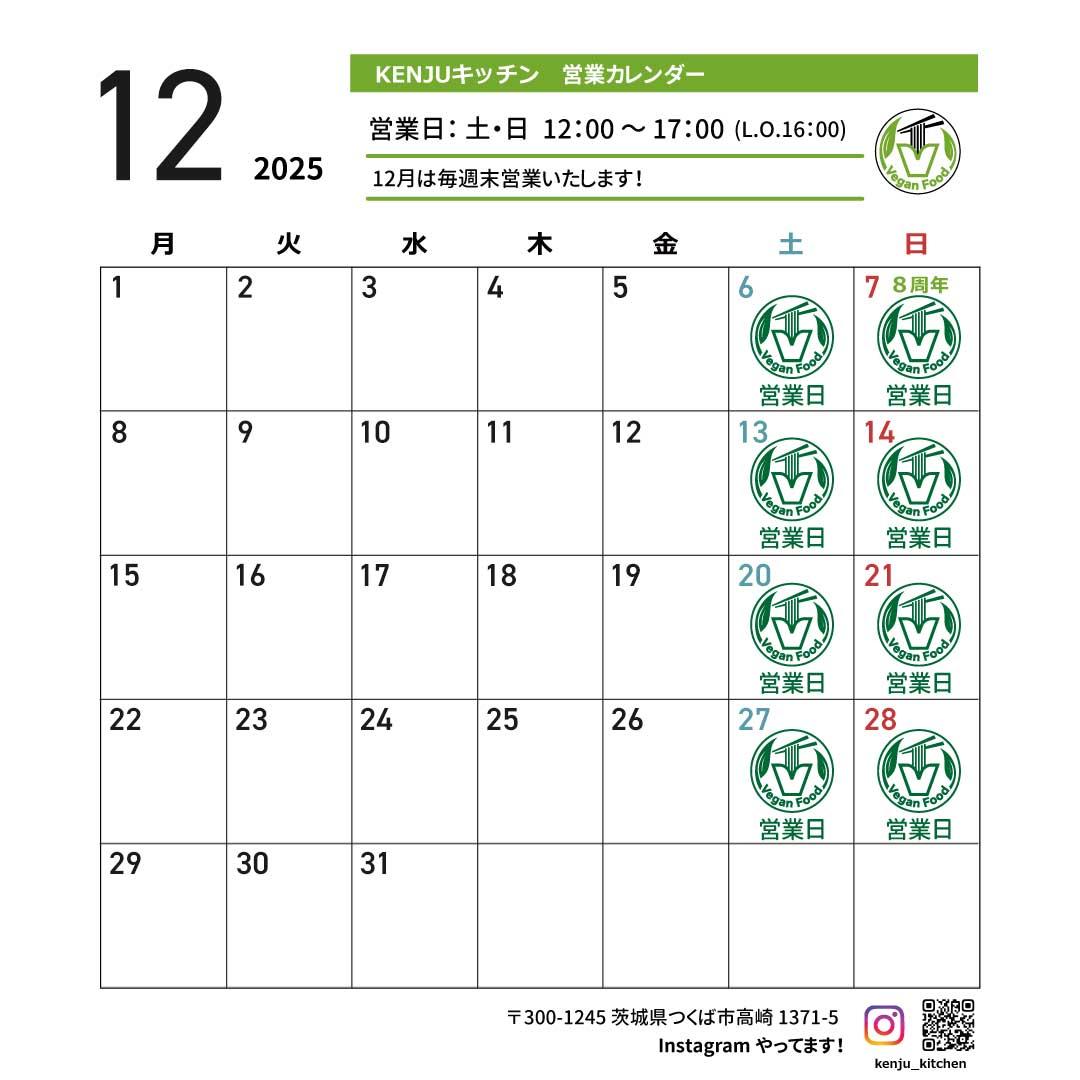 12
2025

KENJUキッチン 営業カレンダー

営業日：土・日 12:00～17:00 (L.O.16:00)

12月は毎週末営業いたします！

Vegan Food

| 月 | 火 | 水 | 木 | 金 | 土 | 日 |
|---|---|---|---|---|---|---|
| 1 | 2 | 3 | 4 | 5 | 6 Vegan Food 営業日 | 7 8周年 Vegan Food 営業日 |
| 8 | 9 | 10 | 11 | 12 | 13 Vegan Food 営業日 | 14 Vegan Food 営業日 |
| 15 | 16 | 17 | 18 | 19 | 20 Vegan Food 営業日 | 21 Vegan Food 営業日 |
| 22 | 23 | 24 | 25 | 26 | 27 Vegan Food 営業日 | 28 Vegan Food 営業日 |
| 29 | 30 | 31 | | | | |

〒300-1245 茨城県つくば市高崎 1371-5
Instagram やってます！

kenju_kitchen